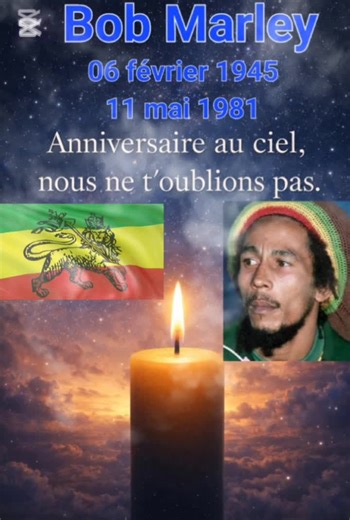 Bob Marley
06 février 1945
11 mai 1981
Anniversaire au ciel, nous ne t'oublions pas.